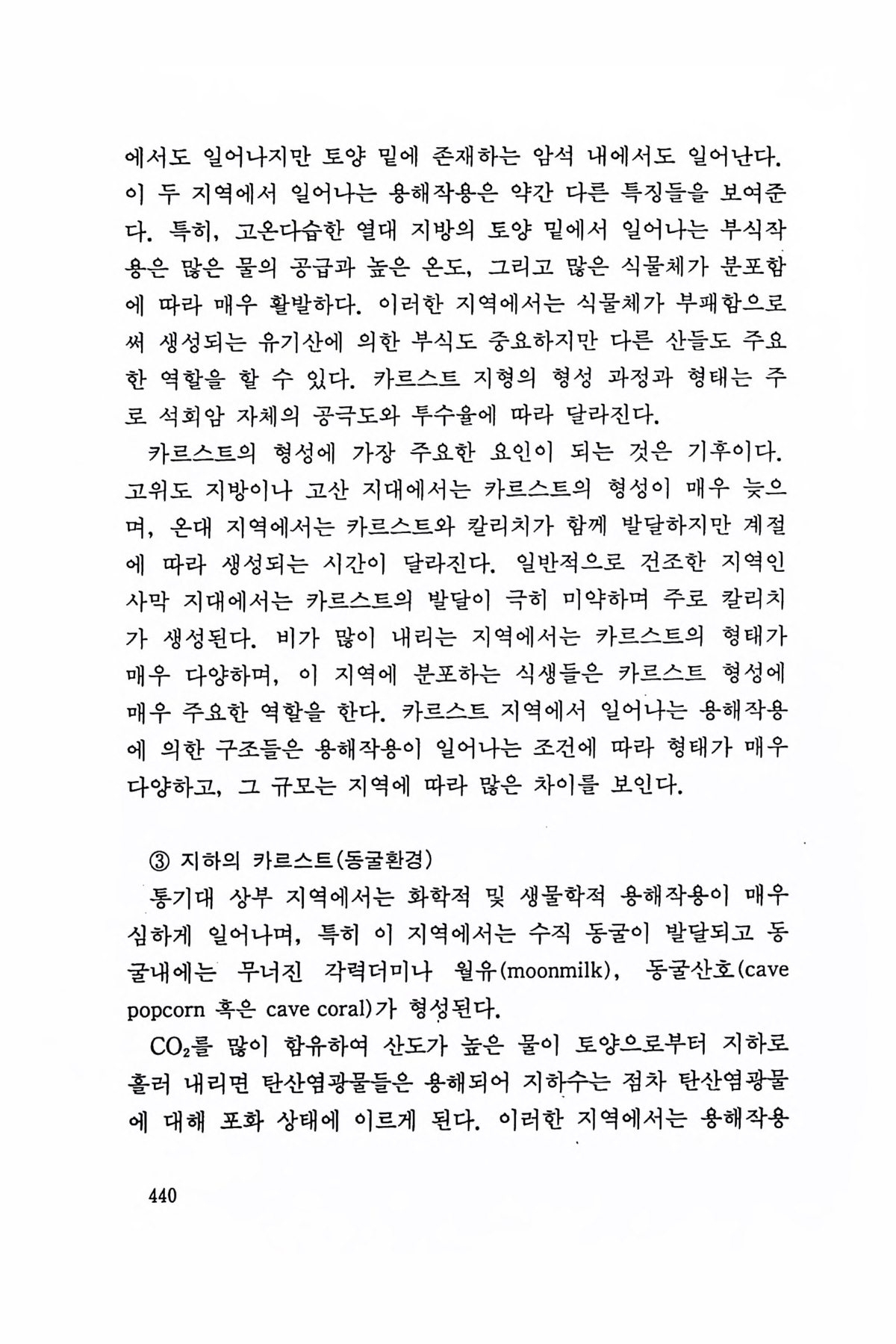 에서도 일어나지만 토양 밑에 존재하는 암석 내에서도 일어난다. 이 두 지역에서 일어나는 용해작용은 약간 다른 특징들을 보여준다. 특히, 고온다습한 열대 지방의 토양 밑에서 일어나는 부식작용은 많은 물의 공급과 높은 온도, 그리고 많은 식물체가 분포함에 따라 매우 활발하다. 이러한 지역에서는 식물체가 부패함으로써 생성되는 유기산에 의한 부식도 중요하지만 다른 산들도 주요한 역할을 할 수 있다. 카르스트 지형의 형성 과정과 형태는 주로 석회암 자체의 공극도와 투수율에 따라 달라진다.

카르스트의 형성에 가장 주요한 요인이 되는 것은 기후이다. 고위도 지방이나 고산 지대에서는 카르스트의 형성이 매우 늦으며, 온대 지역에서는 카르스트와 칼리치가 함께 발달하지만 계절에 따라 생성되는 시간이 달라진다. 일반적으로 건조한 지역인 사막 지대에서는 카르스트의 발달이 극히 미약하며 주로 칼리치가 생성된다. 비가 많이 내리는 지역에서는 카르스트의 형태가 매우 다양하며, 이 지역에 분포하는 식생들은 카르스트 형성에 매우 주요한 역할을 한다. 카르스트 지역에서 일어나는 용해작용에 의한 구조들은 용해작용이 일어나는 조건에 따라 형태가 매우 다양하고, 그 규모는 지역에 따라 많은 차이를 보인다.

③ 지하의 카르스트(동굴환경)

통기대 상부 지역에서는 화학적 및 생물학적 용해작용이 매우 심하게 일어나며, 특히 이 지역에서는 수직 동굴이 발달되고 동굴내에는 무너진 각력더미나 월유(moonmilk), 동굴산호(cave popcorn 혹은 cave coral)가 형성된다.

$CO_2$를 많이 함유하여 산도가 높은 물이 토양으로부터 지하로 흘러 내리면 탄산염광물들은 용해되어 지하수는 점차 탄산염광물에 대해 포화 상태에 이르게 된다. 이러한 지역에서는 용해작용

440